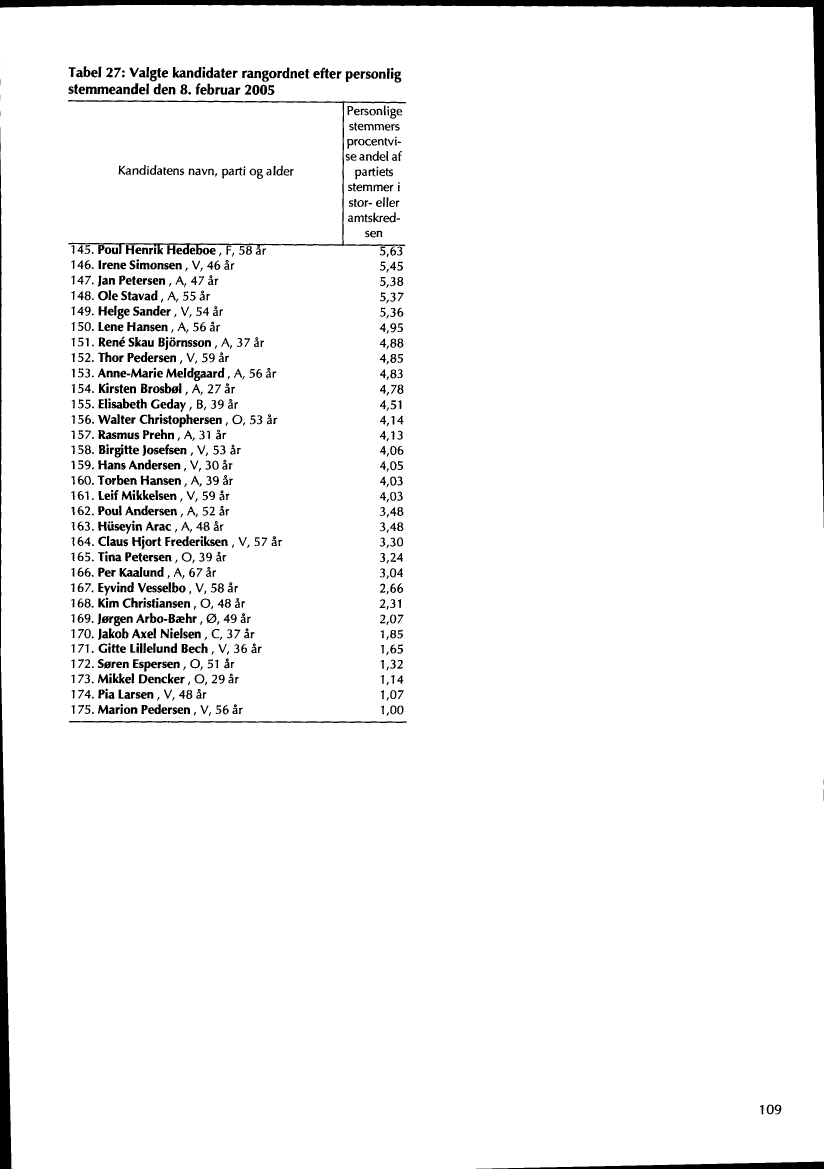 Tabel 27: Valgte kandidater rangordnet efter personlig stemmeandel den 8. februar 2005

| Kandidatens navn, parti og alder | Personlige stemmers procentvise andel af partiets stemmer i stor- eller amtskredsen |
|---|---|
| 145. Poul Henrik Hedeboe , F, 58 år | 5,63 |
| 146. Irene Simonsen , V, 46 år | 5,45 |
| 147. Jan Petersen , A, 47 år | 5,38 |
| 148. Ole Stavad , A, 55 år | 5,37 |
| 149. Helge Sander , V, 54 år | 5,36 |
| 150. Lene Hansen , A, 56 år | 4,95 |
| 151. René Skau Björnsson , A, 37 år | 4,88 |
| 152. Thor Pedersen , V, 59 år | 4,85 |
| 153. Anne-Marie Meldgaard , A, 56 år | 4,83 |
| 154. Kirsten Brosbøl , A, 27 år | 4,78 |
| 155. Elisabeth Geday , B, 39 år | 4,51 |
| 156. Walter Christophersen , O, 53 år | 4,14 |
| 157. Rasmus Prehn , A, 31 år | 4,13 |
| 158. Birgitte Josefsen , V, 53 år | 4,06 |
| 159. Hans Andersen , V, 30 år | 4,05 |
| 160. Torben Hansen , A, 39 år | 4,03 |
| 161. Leif Mikkelsen , V, 59 år | 4,03 |
| 162. Poul Andersen , A, 52 år | 3,48 |
| 163. Hüseyin Arac , A, 48 år | 3,48 |
| 164. Claus Hjort Frederiksen , V, 57 år | 3,30 |
| 165. Tina Petersen , O, 39 år | 3,24 |
| 166. Per Kaalund , A, 67 år | 3,04 |
| 167. Eyvind Vesselbo , V, 58 år | 2,66 |
| 168. Kim Christiansen , O, 48 år | 2,31 |
| 169. Jørgen Arbo-Bæhr , Ø, 49 år | 2,07 |
| 170. Jakob Axel Nielsen , C, 37 år | 1,85 |
| 171. Gitte Lillelund Bech , V, 36 år | 1,65 |
| 172. Søren Espersen , O, 51 år | 1,32 |
| 173. Mikkel Dencker , O, 29 år | 1,14 |
| 174. Pia Larsen , V, 48 år | 1,07 |
| 175. Marion Pedersen , V, 56 år | 1,00 |

109